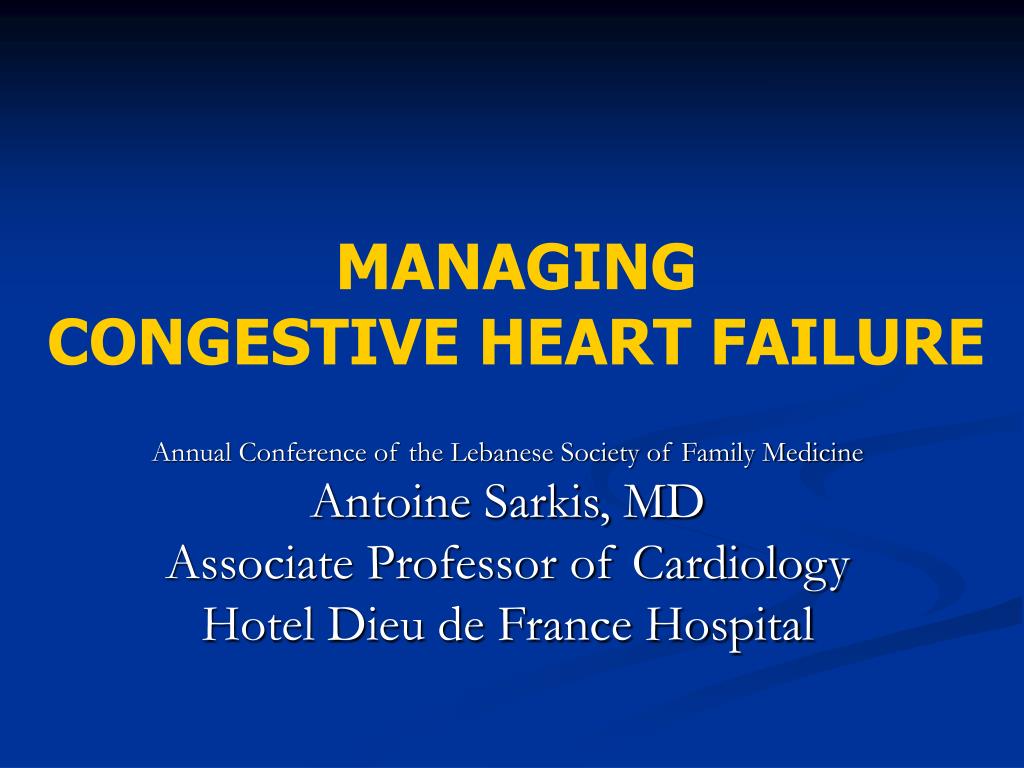 MANAGING
CONGESTIVE HEART FAILURE

Annual Conference of the Lebanese Society of Family Medicine
Antoine Sarkis, MD
Associate Professor of Cardiology
Hotel Dieu de France Hospital